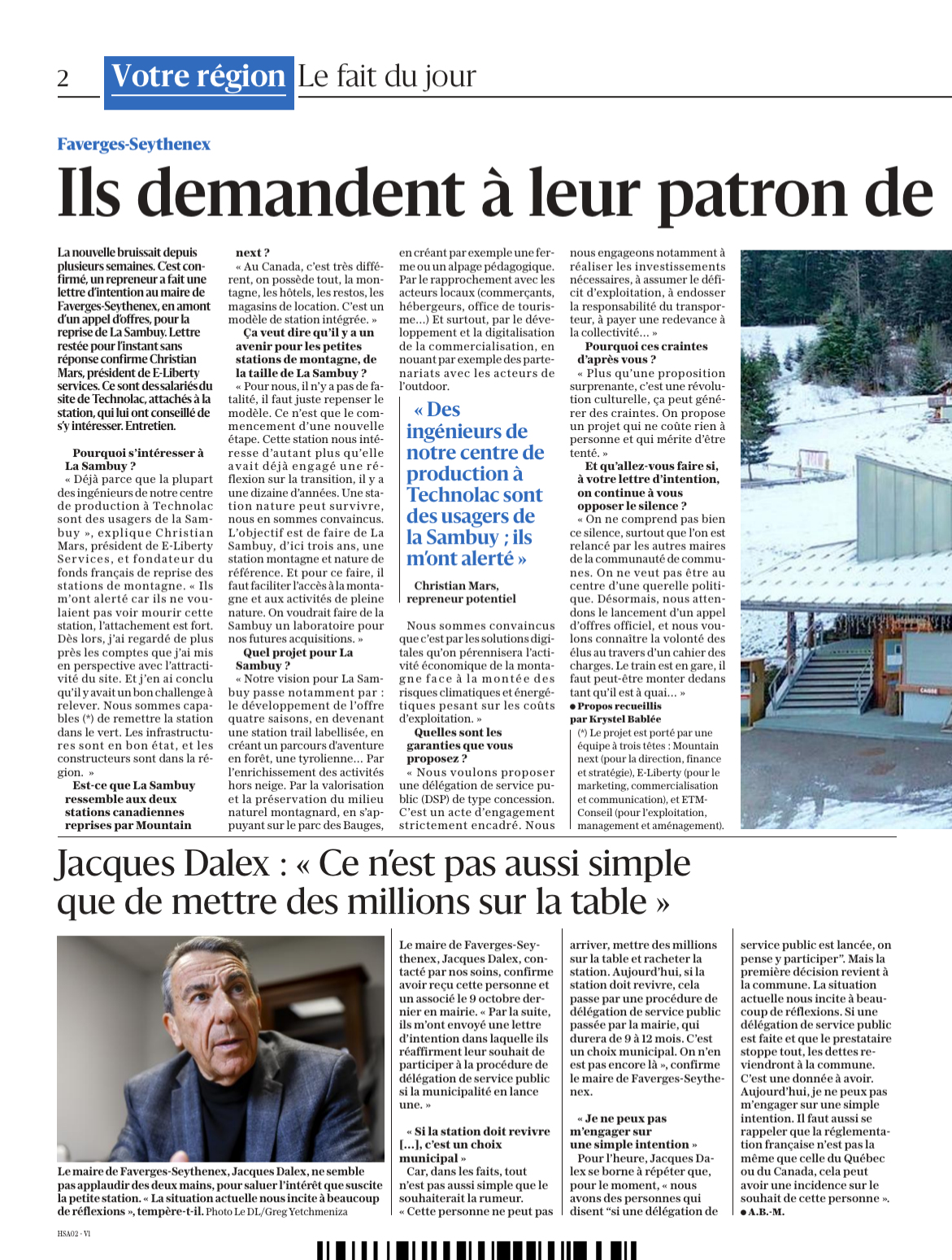 2 Votre région Le fait du jour

Faverges-Seythenex

Ils demandent à leur patron de

La nouvelle bruissait depuis plusieurs semaines. C'est confirmé, un repreneur a fait une lettre d'intention au maire de Faverges-Seythenex, en amont d'un appel d'offres, pour la reprise de La Sambuy. Lettre restée pour l'instant sans réponse confirme Christian Mars, président de E-Liberty services. Ce sont des salariés du site de Technolac, attachés à la station, qui lui ont conseillé de s'y intéresser. Entretien.

Pourquoi s'intéresser à La Sambuy ?
« Déjà parce que la plupart des ingénieurs de notre centre de production à Technolac sont des usagers de la Sambuy », explique Christian Mars, président de E-Liberty Services, et fondateur du fonds français de reprise des stations de montagne. « Ils m'ont alerté car ils ne voulaient pas voir mourir cette station, l'attachement est fort. Dès lors, j'ai regardé de plus près les comptes que j'ai mis en perspective avec l'attractivité du site. Et j'en ai conclu qu'il y avait un bon challenge à relever. Nous sommes capables (*) de remettre la station dans le vert. Les infrastructures sont en bon état, et les constructeurs sont dans la région. »

Est-ce que La Sambuy ressemble aux deux stations canadiennes reprises par Mountain next ?
« Au Canada, c'est très différent, on possède tout, la montagne, les hôtels, les restos, les magasins de location. C'est un modèle de station intégrée. »

Ça veut dire qu'il y a un avenir pour les petites stations de montagne, de la taille de La Sambuy ?
« Pour nous, il n'y a pas de fatalité, il faut juste repenser le modèle. Ce n'est que le commencement d'une nouvelle étape. Cette station nous intéresse d'autant plus qu'elle avait déjà engagé une réflexion sur la transition, il y a une dizaine d'années. Une station nature peut survivre, nous en sommes convaincus. L'objectif est de faire de La Sambuy, d'ici trois ans, une station montagne et nature de référence. Et pour ce faire, il faut faciliter l'accès à la montagne et aux activités de pleine nature. On voudrait faire de la Sambuy un laboratoire pour nos futures acquisitions. »

Quel projet pour La Sambuy ?
« Notre vision pour La Sambuy passe notamment par : le développement de l'offre quatre saisons, en devenant une station trail labellisée, en créant un parcours d'aventure en forêt, une tyrolienne… Par l'enrichissement des activités hors neige. Par la valorisation et la préservation du milieu naturel montagnard, en s'appuyant sur le parc des Bauges, en créant par exemple une ferme ou un alpage pédagogique. Par le rapprochement avec les acteurs locaux (commerçants, hébergeurs, office de tourisme…) Et surtout, par le développement et la digitalisation de la commercialisation, en nouant par exemple des partenariats avec les acteurs de l'outdoor.

« Des ingénieurs de notre centre de production à Technolac sont des usagers de la Sambuy ; ils m'ont alerté »
Christian Mars, repreneur potentiel

Nous sommes convaincus que c'est par les solutions digitales qu'on pérennisera l'activité économique de la montagne face à la montée des risques climatiques et énergétiques pesant sur les coûts d'exploitation. »

Quelles sont les garanties que vous proposez ?
« Nous voulons proposer une délégation de service public (DSP) de type concession. C'est un acte d'engagement strictement encadré. Nous nous engageons notamment à réaliser les investissements nécessaires, à assumer le déficit d'exploitation, à endosser la responsabilité du transporteur, à payer une redevance à la collectivité… »

Pourquoi ces craintes d'après vous ?
« Plus qu'une proposition surprenante, c'est une révolution culturelle, ça peut générer des craintes. On propose un projet qui ne coûte rien à personne et qui mérite d'être tenté. »

Et qu'allez-vous faire si, à votre lettre d'intention, on continue à vous opposer le silence ?
« On ne comprend pas bien ce silence, surtout que l'on est relancé par les autres maires de la communauté de communes. On ne veut pas être au centre d'une querelle politique. Désormais, nous attendons le lancement d'un appel d'offres officiel, et nous voulons connaître la volonté des élus au travers d'un cahier des charges. Le train est en gare, il faut peut-être monter dedans tant qu'il est à quai… »
● Propos recueillis par Krystel Bablée

(*) Le projet est porté par une équipe à trois têtes : Mountain next (pour la direction, finance et stratégie), E-Liberty (pour le marketing, commercialisation et communication), et ETM-Conseil (pour l'exploitation, management et aménagement).

CAISSE

Jacques Dalex : « Ce n'est pas aussi simple que de mettre des millions sur la table »

Le maire de Faverges-Seythenex, Jacques Dalex, ne semble pas applaudir des deux mains, pour saluer l'intérêt que suscite la petite station. « La situation actuelle nous incite à beaucoup de réflexions », tempère-t-il. Photo Le DL/Greg Yetchmeniza

Le maire de Faverges-Seythenex, Jacques Dalex, contacté par nos soins, confirme avoir reçu cette personne et un associé le 9 octobre dernier en mairie. « Par la suite, ils m'ont envoyé une lettre d'intention dans laquelle ils réaffirment leur souhait de participer à la procédure de délégation de service public si la municipalité en lance une. »

« Si la station doit revivre […], c'est un choix municipal »
Car, dans les faits, tout n'est pas aussi simple que le souhaiterait la rumeur. « Cette personne ne peut pas arriver, mettre des millions sur la table et racheter la station. Aujourd'hui, si la station doit revivre, cela passe par une procédure de délégation de service public passée par la mairie, qui durera de 9 à 12 mois. C'est un choix municipal. On n'en est pas encore là », confirme le maire de Faverges-Seythenex.

« Je ne peux pas m'engager sur une simple intention »
Pour l'heure, Jacques Dalex se borne à répéter que, pour le moment, « nous avons des personnes qui disent "si une délégation de service public est lancée, on pense y participer". Mais la première décision revient à la commune. La situation actuelle nous incite à beaucoup de réflexions. Si une délégation de service public est faite et que le prestataire stoppe tout, les dettes reviendront à la commune. C'est une donnée à avoir. Aujourd'hui, je ne peux pas m'engager sur une simple intention. Il faut aussi se rappeler que la réglementation française n'est pas la même que celle du Québec ou du Canada, cela peut avoir une incidence sur le souhait de cette personne ».
● A.B.-M.

HSA02 - V1